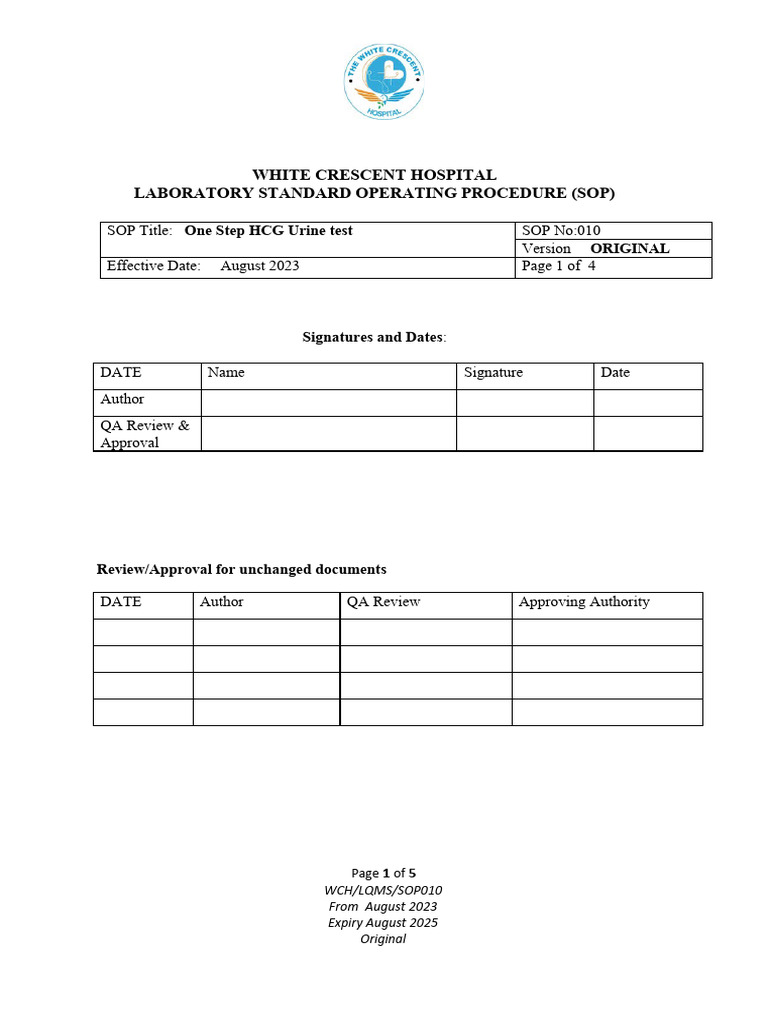 THE WHITE CRESCENT HOSPITAL

WHITE CRESCENT HOSPITAL
LABORATORY STANDARD OPERATING PROCEDURE (SOP)

| SOP Title: One Step HCG Urine test | SOP No:010 |
|---|---|
| | Version ORIGINAL |
| Effective Date: August 2023 | Page 1 of 4 |

Signatures and Dates:

| DATE | Name | Signature | Date |
|---|---|---|---|
| Author | | | |
| QA Review & Approval | | | |

Review/Approval for unchanged documents

| DATE | Author | QA Review | Approving Authority |
|---|---|---|---|
| | | | |
| | | | |
| | | | |
| | | | |

Page 1 of 5
WCH/LQMS/SOP010
From August 2023
Expiry August 2025
Original